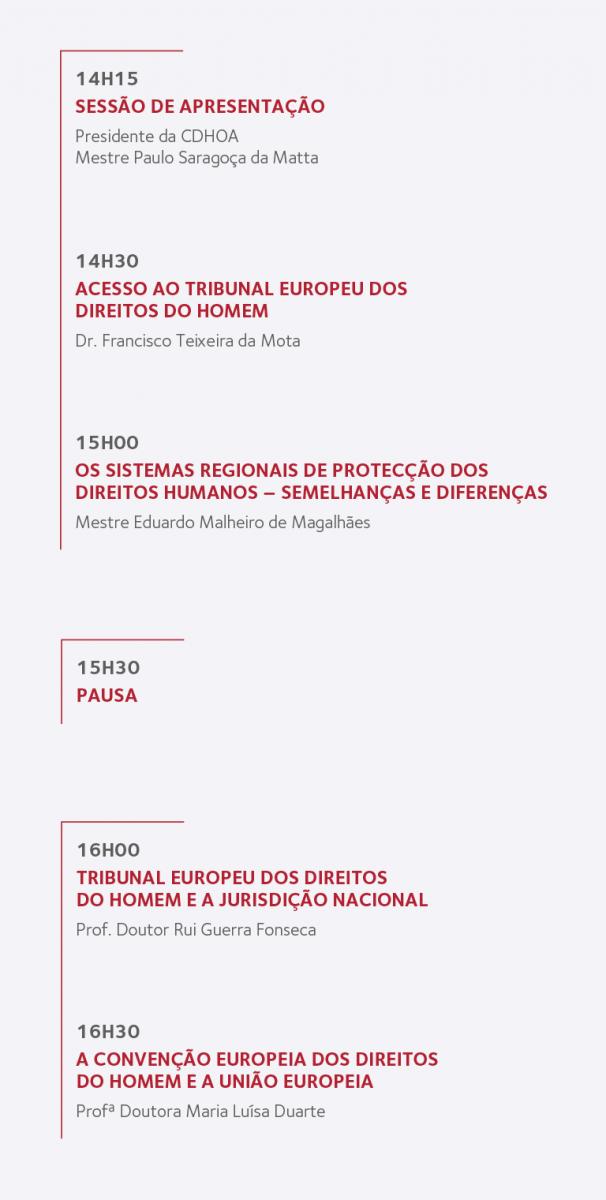 14H15
SESSÃO DE APRESENTAÇÃO
Presidente da CDHOA
Mestre Paulo Saragoça da Matta

14H30
ACESSO AO TRIBUNAL EUROPEU DOS DIREITOS DO HOMEM
Dr. Francisco Teixeira da Mota

15H00
OS SISTEMAS REGIONAIS DE PROTECÇÃO DOS DIREITOS HUMANOS – SEMELHANÇAS E DIFERENÇAS
Mestre Eduardo Malheiro de Magalhães

15H30
PAUSA

16H00
TRIBUNAL EUROPEU DOS DIREITOS DO HOMEM E A JURISDIÇÃO NACIONAL
Prof. Doutor Rui Guerra Fonseca

16H30
A CONVENÇÃO EUROPEIA DOS DIREITOS DO HOMEM E A UNIÃO EUROPEIA
Profª Doutora Maria Luísa Duarte